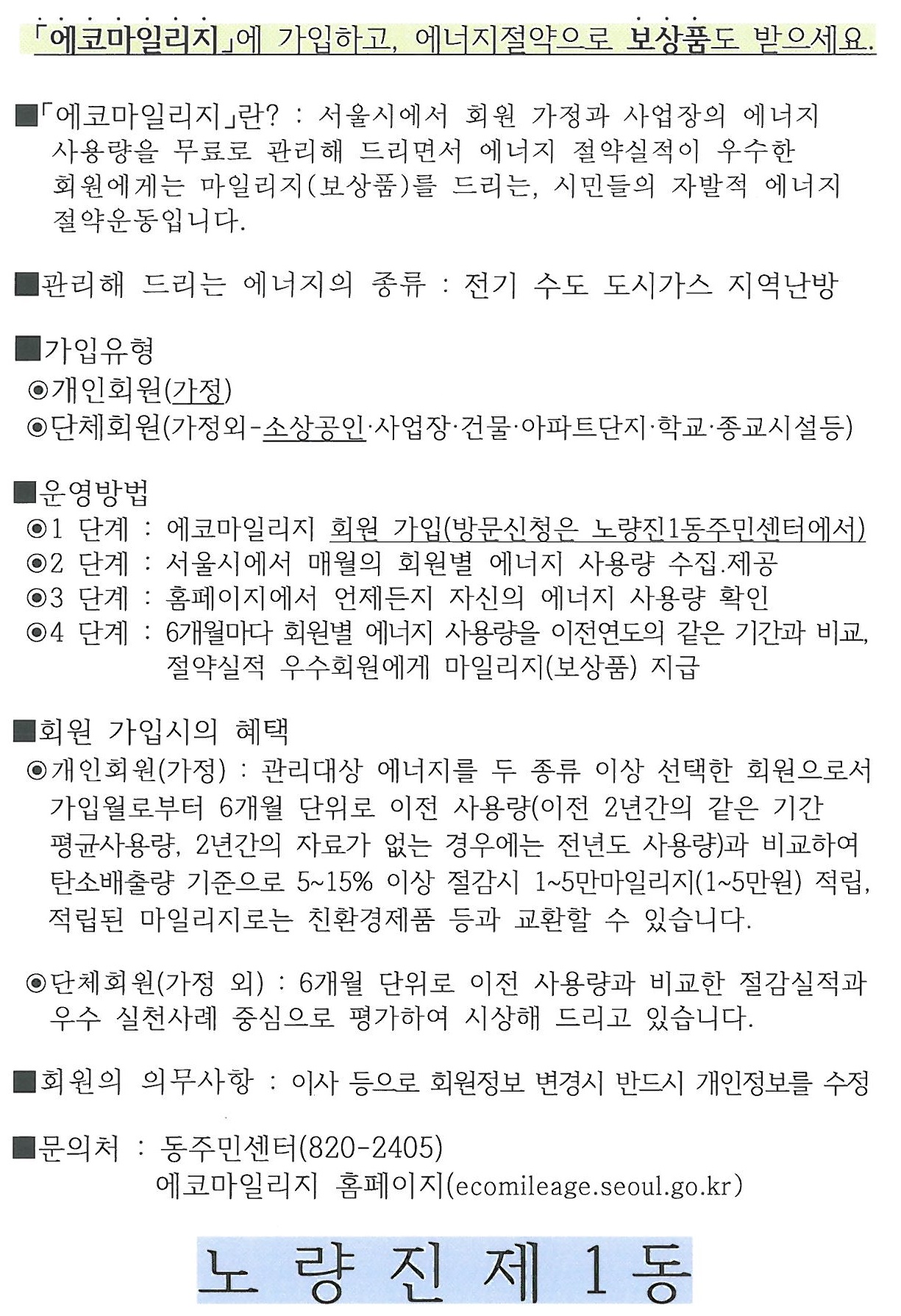 「에코마일리지」에 가입하고, 에너지절약으로 보상품도 받으세요.

■「에코마일리지」란? : 서울시에서 회원 가정과 사업장의 에너지 사용량을 무료로 관리해 드리면서 에너지 절약실적이 우수한 회원에게는 마일리지(보상품)를 드리는, 시민들의 자발적 에너지 절약운동입니다.

■관리해 드리는 에너지의 종류 : 전기 수도 도시가스 지역난방

■가입유형
◉개인회원(가정)
◉단체회원(가정외-소상공인·사업장·건물·아파트단지·학교·종교시설등)

■운영방법
◉1 단계 : 에코마일리지 회원 가입(방문신청은 노량진1동주민센터에서)
◉2 단계 : 서울시에서 매월의 회원별 에너지 사용량 수집.제공
◉3 단계 : 홈페이지에서 언제든지 자신의 에너지 사용량 확인
◉4 단계 : 6개월마다 회원별 에너지 사용량을 이전연도의 같은 기간과 비교, 절약실적 우수회원에게 마일리지(보상품) 지급

■회원 가입시의 혜택
◉개인회원(가정) : 관리대상 에너지를 두 종류 이상 선택한 회원으로서 가입월로부터 6개월 단위로 이전 사용량(이전 2년간의 같은 기간 평균사용량, 2년간의 자료가 없는 경우에는 전년도 사용량)과 비교하여 탄소배출량 기준으로 5~15% 이상 절감시 1~5만마일리지(1~5만원) 적립, 적립된 마일리지로는 친환경제품 등과 교환할 수 있습니다.

◉단체회원(가정 외) : 6개월 단위로 이전 사용량과 비교한 절감실적과 우수 실천사례 중심으로 평가하여 시상해 드리고 있습니다.

■회원의 의무사항 : 이사 등으로 회원정보 변경시 반드시 개인정보를 수정

■문의처 : 동주민센터(820-2405)
에코마일리지 홈페이지(ecomileage.seoul.go.kr)

노 량 진 제 1 동